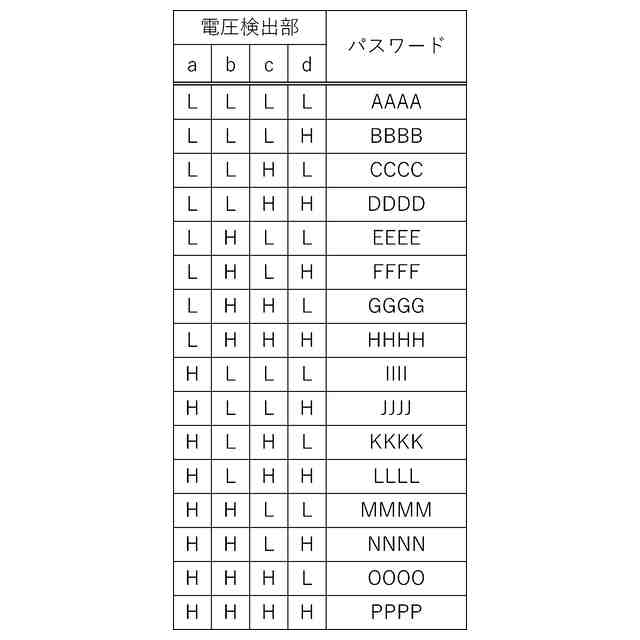 | 電圧検出部 | | | | パスワード |
|---|---|---|---|---|
| a | b | c | d | |
| L | L | L | L | AAAA |
| L | L | L | H | BBBB |
| L | L | H | L | CCCC |
| L | L | H | H | DDDD |
| L | H | L | L | EEEE |
| L | H | L | H | FFFF |
| L | H | H | L | GGGG |
| L | H | H | H | HHHH |
| H | L | L | L | IIII |
| H | L | L | H | JJJJ |
| H | L | H | L | KKKK |
| H | L | H | H | LLLL |
| H | H | L | L | MMMM |
| H | H | L | H | NNNN |
| H | H | H | L | OOOO |
| H | H | H | H | PPPP |